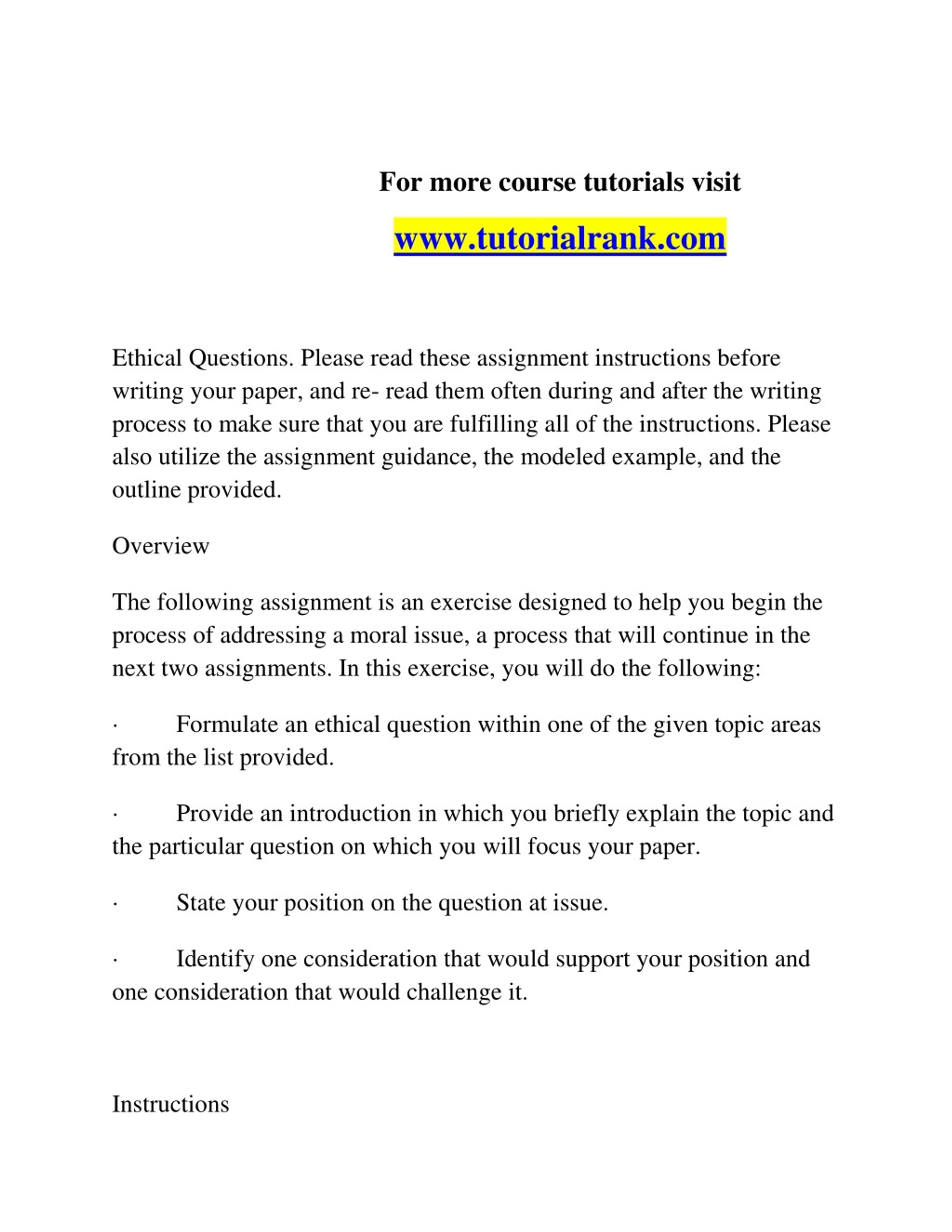 For more course tutorials visit

www.tutorialrank.com

Ethical Questions. Please read these assignment instructions before writing your paper, and re- read them often during and after the writing process to make sure that you are fulfilling all of the instructions. Please also utilize the assignment guidance, the modeled example, and the outline provided.

Overview

The following assignment is an exercise designed to help you begin the process of addressing a moral issue, a process that will continue in the next two assignments. In this exercise, you will do the following:

· Formulate an ethical question within one of the given topic areas from the list provided.

· Provide an introduction in which you briefly explain the topic and the particular question on which you will focus your paper.

· State your position on the question at issue.

· Identify one consideration that would support your position and one consideration that would challenge it.

Instructions